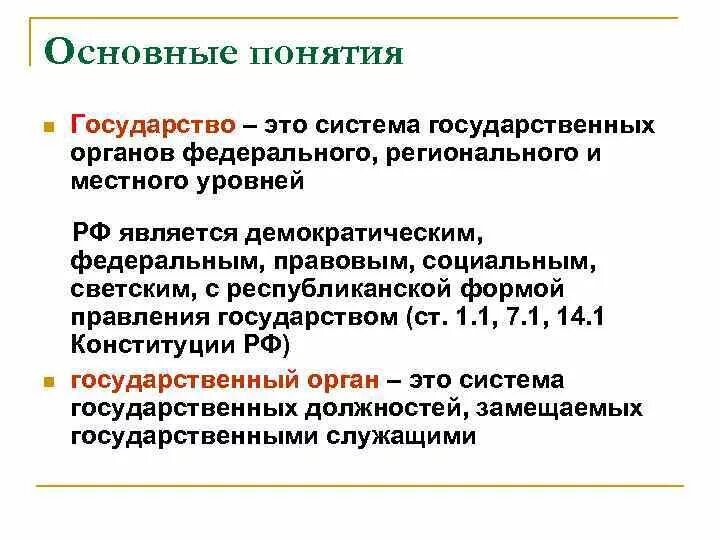 Основные понятия

Государство – это система государственных органов федерального, регионального и местного уровней

РФ является демократическим, федеральным, правовым, социальным, светским, с республиканской формой правления государством (ст. 1.1, 7.1, 14.1 Конституции РФ)

государственный орган – это система государственных должностей, замещаемых государственными служащими